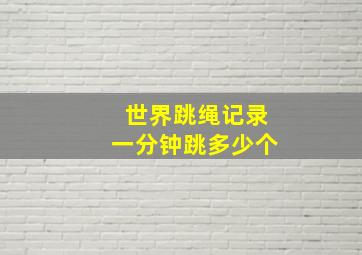 世界跳绳记录
一分钟跳多少个